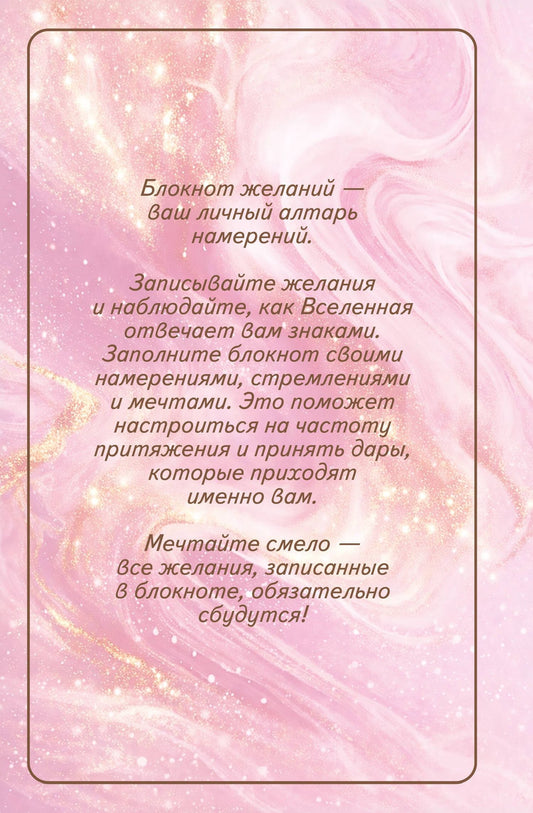 Блокнот желаний — ваш личный алтарь намерений.

Записывайте желания и наблюдайте, как Вселенная отвечает вам знаками. Заполните блокнот своими намерениями, стремлениями и мечтами. Это поможет настроиться на частоту притяжения и принять дары, которые приходят именно вам.

Мечтайте смело — все желания, записанные в блокноте, обязательно сбудутся!